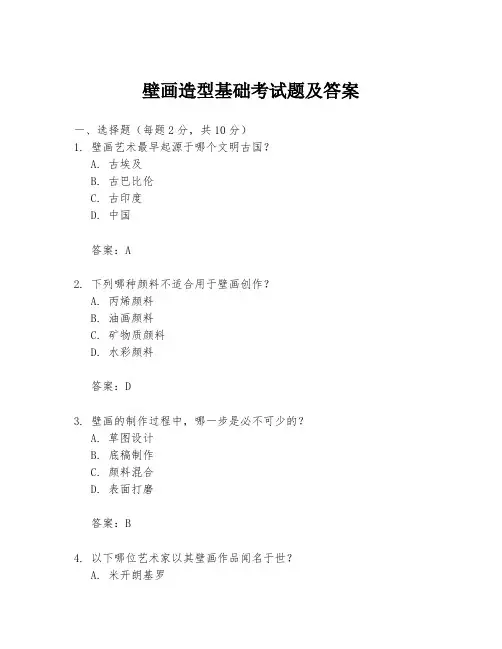 壁画造型基础考试题及答案

一、选择题（每题 2 分，共 10 分）

1. 壁画艺术最早起源于哪个文明古国？
A. 古埃及
B. 古巴比伦
C. 古印度
D. 中国

答案：A

2. 下列哪种颜料不适合用于壁画创作？
A. 丙烯颜料
B. 油画颜料
C. 矿物质颜料
D. 水彩颜料

答案：D

3. 壁画的制作过程中，哪一步是必不可少的？
A. 草图设计
B. 底稿制作
C. 颜料混合
D. 表面打磨

答案：B

4. 以下哪位艺术家以其壁画作品闻名于世？
A. 米开朗基罗